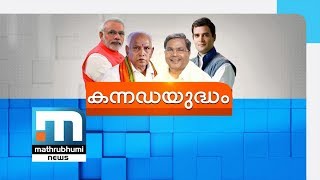 കന്നഡയുദ്ധം

mathrubhumi
news